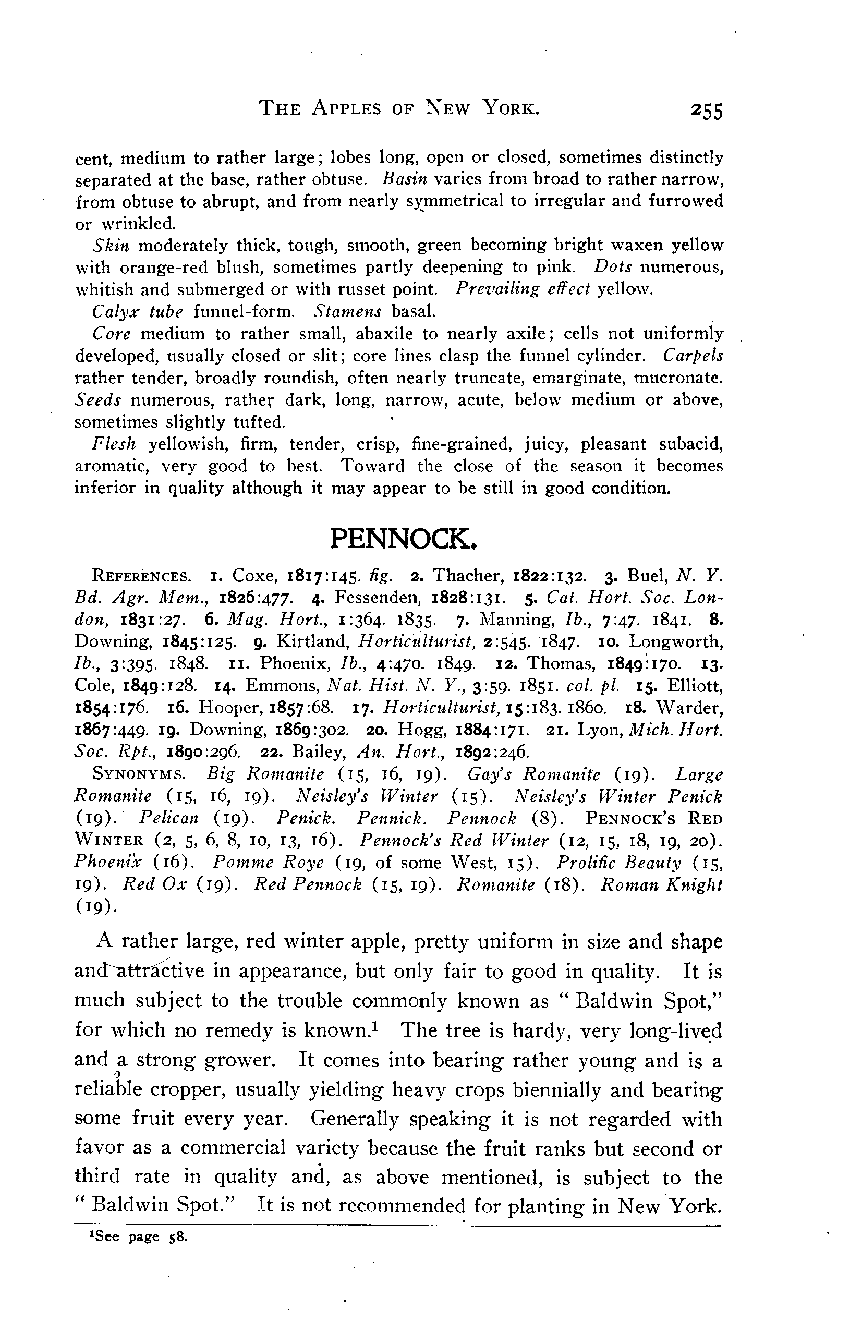 THE APPLES OF NEW YORK. 255

cent, medium to rather large; lobes long, open or closed, sometimes distinctly separated at the base, rather obtuse. Basin varies from broad to rather narrow, from obtuse to abrupt, and from nearly symmetrical to irregular and furrowed or wrinkled.

Skin moderately thick, tough, smooth, green becoming bright waxen yellow with orange-red blush, sometimes partly deepening to pink. Dots numerous, whitish and submerged or with russet point. Prevailing effect yellow.

Calyx tube funnel-form. Stamens basal.

Core medium to rather small, abaxile to nearly axile; cells not uniformly developed, usually closed or slit; core lines clasp the funnel cylinder. Carpels rather tender, broadly roundish, often nearly truncate, emarginate, mucronate. Seeds numerous, rather dark, long, narrow, acute, below medium or above, sometimes slightly tufted.

Flesh yellowish, firm, tender, crisp, fine-grained, juicy, pleasant subacid, aromatic, very good to best. Toward the close of the season it becomes inferior in quality although it may appear to be still in good condition.

PENNOCK.

REFERENCES. 1. Coxe, 1817:145. fig. 2. Thacher, 1822:132. 3. Buel, N. Y. Bd. Agr. Mem., 1826:477. 4. Fessenden, 1828:131. 5. Cat. Hort. Soc. London, 1831:27. 6. Mag. Hort., 1:364. 1835. 7. Manning, Ib., 7:47. 1841. 8. Downing, 1845:125. 9. Kirtland, Horticulturist, 2:545. 1847. 10. Longworth, Ib., 3:395. 1848. 11. Phoenix, Ib., 4:470. 1849. 12. Thomas, 1849:170. 13. Cole, 1849:128. 14. Emmons, Nat. Hist. N. Y., 3:59. 1851. col. pl. 15. Elliott, 1854:176. 16. Hooper, 1857:68. 17. Horticulturist, 15:183. 1860. 18. Warder, 1867:449. 19. Downing, 1869:302. 20. Hogg, 1884:171. 21. Lyon, Mich. Hort. Soc. Rpt., 1890:296. 22. Bailey, An. Hort., 1892:246.

SYNONYMS. Big Romanite (15, 16, 19). Gay's Romanite (19). Large Romanite (15, 16, 19). Neisley's Winter (15). Neisley's Winter Penick (19). Pelican (19). Penick. Pennick. Pennock (8). PENNOCK'S RED WINTER (2, 5, 6, 8, 10, 13, 16). Pennock's Red Winter (12, 15, 18, 19, 20). Phoenix (16). Pomme Roye (19, of some West, 15). Prolific Beauty (15, 19). Red Ox (19). Red Pennock (15, 19). Romanite (18). Roman Knight (19).

A rather large, red winter apple, pretty uniform in size and shape and attractive in appearance, but only fair to good in quality. It is much subject to the trouble commonly known as "Baldwin Spot," for which no remedy is known.$^1$ The tree is hardy, very long-lived and a strong grower. It comes into bearing rather young and is a reliable cropper, usually yielding heavy crops biennially and bearing some fruit every year. Generally speaking it is not regarded with favor as a commercial variety because the fruit ranks but second or third rate in quality and, as above mentioned, is subject to the "Baldwin Spot." It is not recommended for planting in New York.

$^1$See page 58.